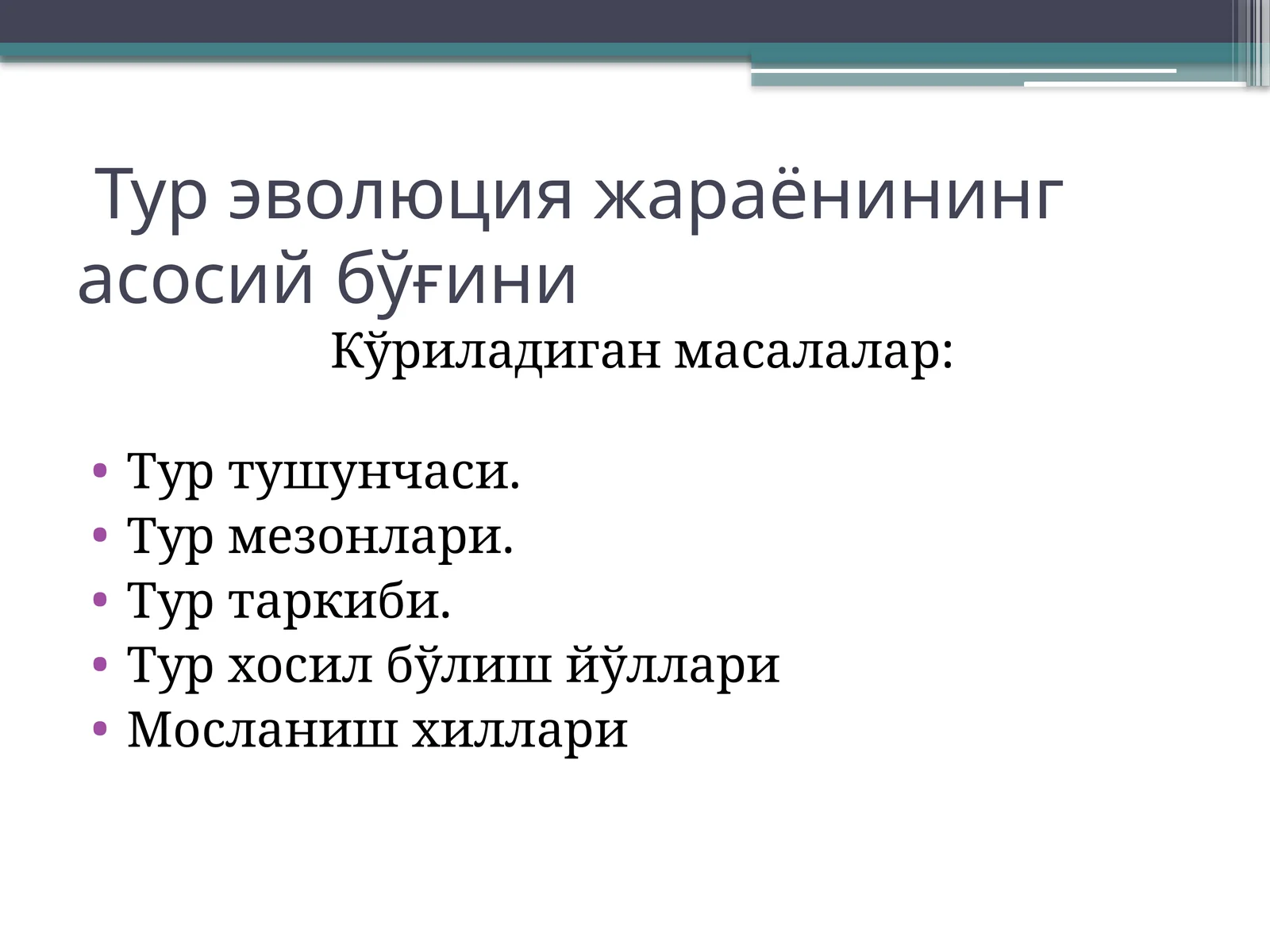 Тур эволюция жараёнининг асосий бўғини

Кўриладиган масалалар:

• Тур тушунчаси.
• Тур мезонлари.
• Тур таркиби.
• Тур хосил бўлиш йўллари
• Мосланиш хиллари